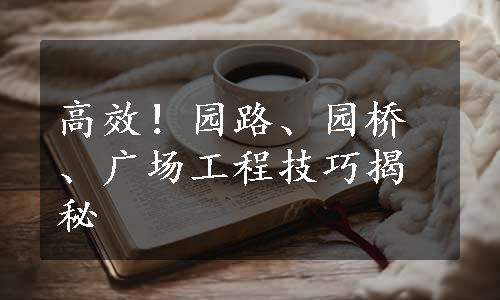 高效！园路、园桥、广场工程技巧揭秘